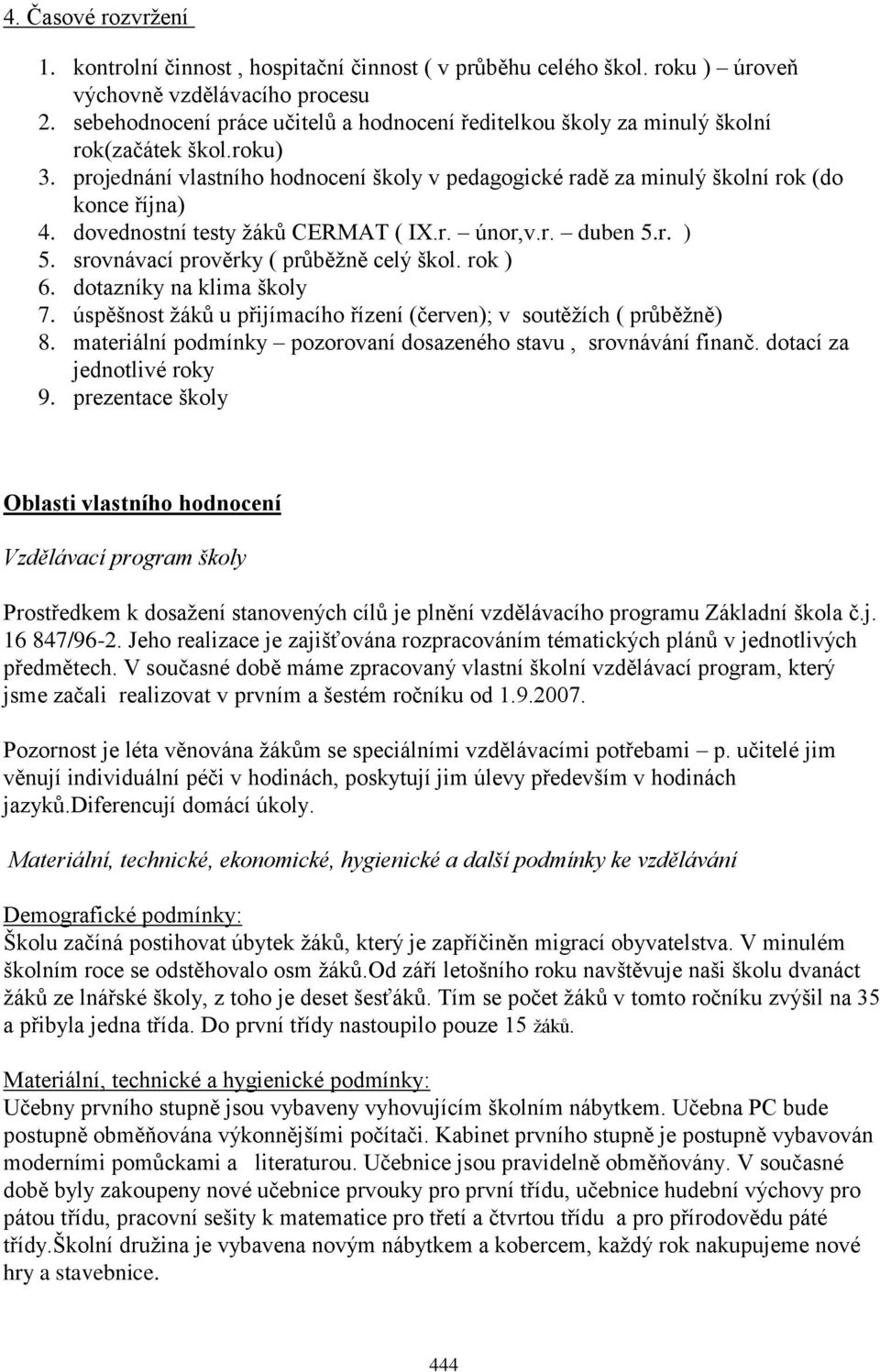 4. Časové rozvržení

1. kontrolní činnost , hospitační činnost ( v průběhu celého škol. roku ) – úroveň výchovně vzdělávacího procesu
2. sebehodnocení práce učitelů a hodnocení ředitelkou školy za minulý školní rok(začátek škol.roku)
3. projednání vlastního hodnocení školy v pedagogické radě za minulý školní rok (do konce října)
4. dovednostní testy žáků CERMAT ( IX.r. – únor,v.r. – duben 5.r. )
5. srovnávací prověrky ( průběžně celý škol. rok )
6. dotazníky na klima školy
7. úspěšnost žáků u přijímacího řízení (červen); v soutěžích ( průběžně)
8. materiální podmínky – pozorovaní dosazeného stavu , srovnávání finanč. dotací za jednotlivé roky
9. prezentace školy

Oblasti vlastního hodnocení

Vzdělávací program školy

Prostředkem k dosažení stanovených cílů je plnění vzdělávacího programu Základní škola č.j. 16 847/96-2. Jeho realizace je zajišťována rozpracováním tématických plánů v jednotlivých předmětech. V současné době máme zpracovaný vlastní školní vzdělávací program, který jsme začali realizovat v prvním a šestém ročníku od 1.9.2007.

Pozornost je léta věnována žákům se speciálními vzdělávacími potřebami – p. učitelé jim věnují individuální péči v hodinách, poskytují jim úlevy především v hodinách jazyků.Diferencují domácí úkoly.

Materiální, technické, ekonomické, hygienické a další podmínky ke vzdělávání

Demografické podmínky:
Školu začíná postihovat úbytek žáků, který je zapříčiněn migrací obyvatelstva. V minulém školním roce se odstěhovalo osm žáků.Od září letošního roku navštěvuje naši školu dvanáct žáků ze lnářské školy, z toho je deset šesťáků. Tím se počet žáků v tomto ročníku zvýšil na 35 a přibyla jedna třída. Do první třídy nastoupilo pouze 15 žáků.

Materiální, technické a hygienické podmínky:
Učebny prvního stupně jsou vybaveny vyhovujícím školním nábytkem. Učebna PC bude postupně obměňována výkonnějšími počítači. Kabinet prvního stupně je postupně vybavován moderními pomůckami a literaturou. Učebnice jsou pravidelně obměňovány. V současné době byly zakoupeny nové učebnice prvouky pro první třídu, učebnice hudební výchovy pro pátou třídu, pracovní sešity k matematice pro třetí a čtvrtou třídu a pro přírodovědu páté třídy.Školní družina je vybavena novým nábytkem a kobercem, každý rok nakupujeme nové hry a stavebnice.

444